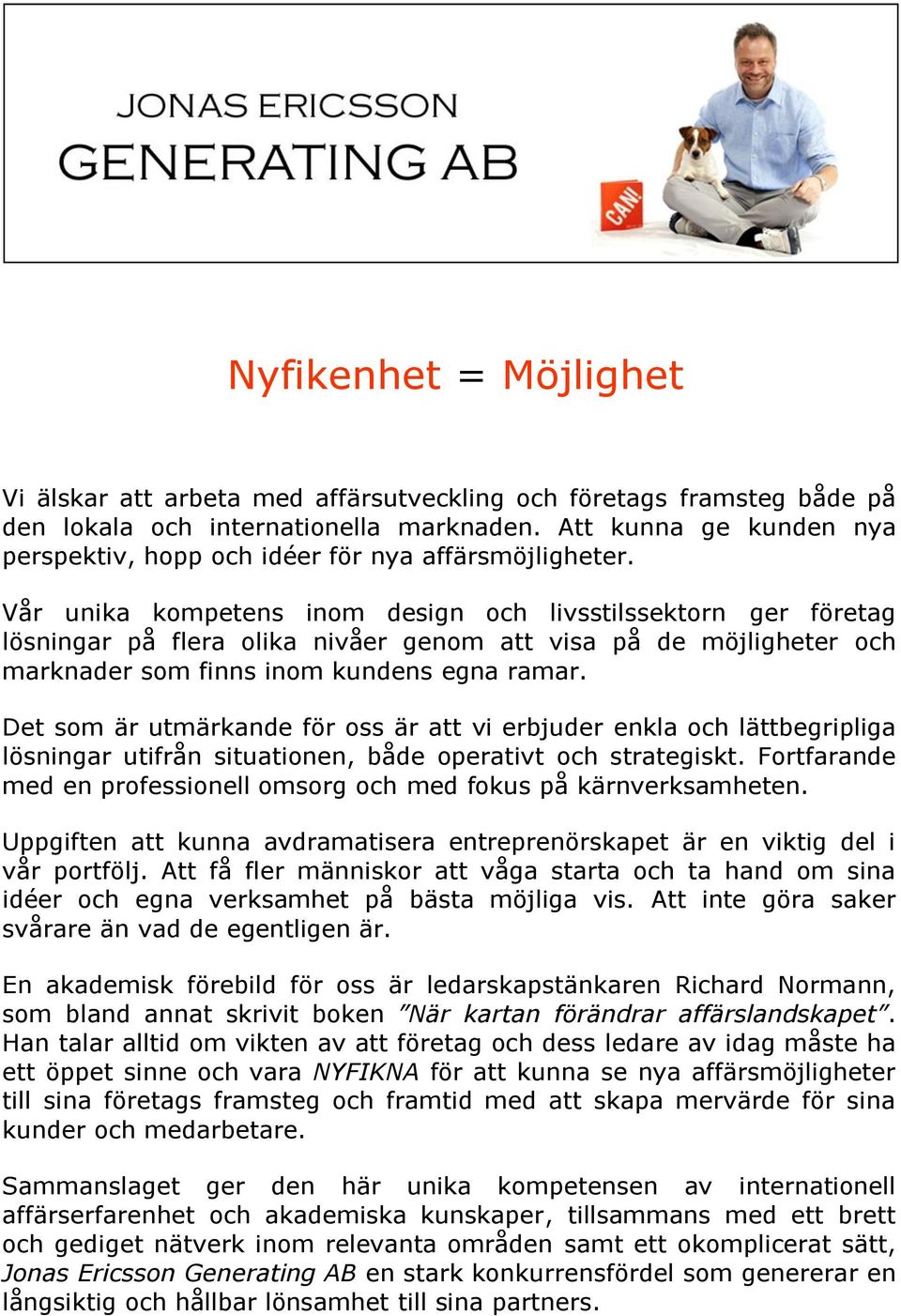 JONAS ERICSSON
GENERATING AB

CAN!

Nyfikenhet = Möjlighet

Vi älskar att arbeta med affärsutveckling och företags framsteg både på den lokala och internationella marknaden. Att kunna ge kunden nya perspektiv, hopp och idéer för nya affärsmöjligheter.

Vår unika kompetens inom design och livsstilssektorn ger företag lösningar på flera olika nivåer genom att visa på de möjligheter och marknader som finns inom kundens egna ramar.

Det som är utmärkande för oss är att vi erbjuder enkla och lättbegripliga lösningar utifrån situationen, både operativt och strategiskt. Fortfarande med en professionell omsorg och med fokus på kärnverksamheten.

Uppgiften att kunna avdramatisera entreprenörskapet är en viktig del i vår portfölj. Att få fler människor att våga starta och ta hand om sina idéer och egna verksamhet på bästa möjliga vis. Att inte göra saker svårare än vad de egentligen är.

En akademisk förebild för oss är ledarskapstänkaren Richard Normann, som bland annat skrivit boken ”När kartan förändrar affärslandskapet”. Han talar alltid om vikten av att företag och dess ledare av idag måste ha ett öppet sinne och vara NYFIKNA för att kunna se nya affärsmöjligheter till sina företags framsteg och framtid med att skapa mervärde för sina kunder och medarbetare.

Sammanslaget ger den här unika kompetensen av internationell affärserfarenhet och akademiska kunskaper, tillsammans med ett brett och gediget nätverk inom relevanta områden samt ett okomplicerat sätt, Jonas Ericsson Generating AB en stark konkurrensfördel som genererar en långsiktig och hållbar lönsamhet till sina partners.